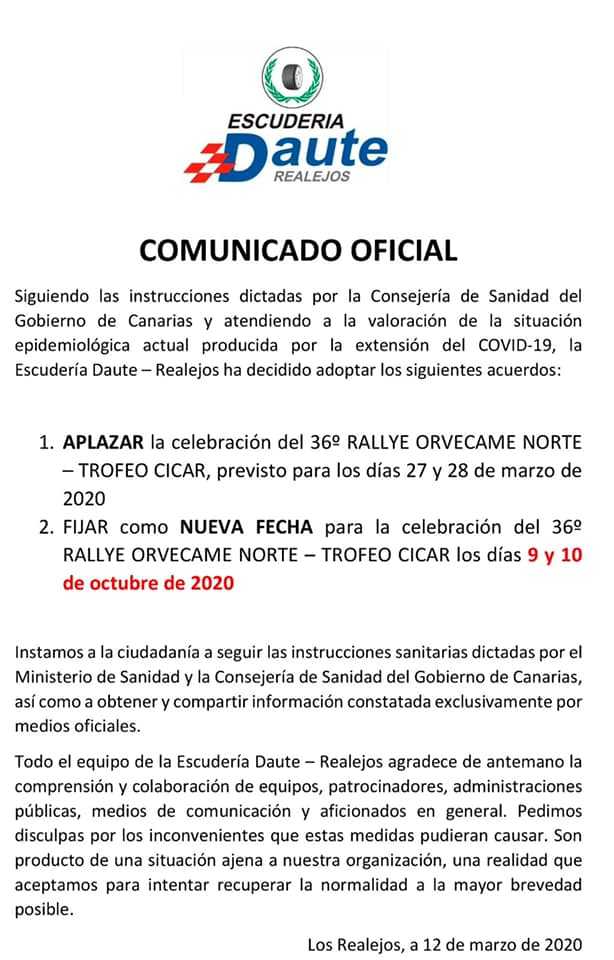 ESCUDERIA
Daute
REALEJOS

COMUNICADO OFICIAL

Siguiendo las instrucciones dictadas por la Consejería de Sanidad del Gobierno de Canarias y atendiendo a la valoración de la situación epidemiológica actual producida por la extensión del COVID-19, la Escudería Daute – Realejos ha decidido adoptar los siguientes acuerdos:

1. APLAZAR la celebración del 36º RALLYE ORVECAME NORTE – TROFEO CICAR, previsto para los días 27 y 28 de marzo de 2020
2. FIJAR como NUEVA FECHA para la celebración del 36º RALLYE ORVECAME NORTE – TROFEO CICAR los días 9 y 10 de octubre de 2020

Instamos a la ciudadanía a seguir las instrucciones sanitarias dictadas por el Ministerio de Sanidad y la Consejería de Sanidad del Gobierno de Canarias, así como a obtener y compartir información constatada exclusivamente por medios oficiales.

Todo el equipo de la Escudería Daute – Realejos agradece de antemano la comprensión y colaboración de equipos, patrocinadores, administraciones públicas, medios de comunicación y aficionados en general. Pedimos disculpas por los inconvenientes que estas medidas pudieran causar. Son producto de una situación ajena a nuestra organización, una realidad que aceptamos para intentar recuperar la normalidad a la mayor brevedad posible.

Los Realejos, a 12 de marzo de 2020